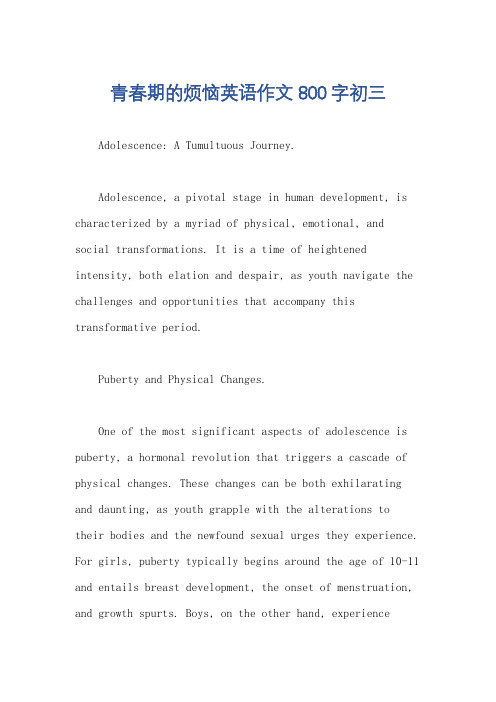 青春期的烦恼英语作文800字初三

Adolescence: A Tumultuous Journey.

Adolescence, a pivotal stage in human development, is characterized by a myriad of physical, emotional, and social transformations. It is a time of heightened intensity, both elation and despair, as youth navigate the challenges and opportunities that accompany this transformative period.

Puberty and Physical Changes.

One of the most significant aspects of adolescence is puberty, a hormonal revolution that triggers a cascade of physical changes. These changes can be both exhilarating and daunting, as youth grapple with the alterations to their bodies and the newfound sexual urges they experience. For girls, puberty typically begins around the age of 10-11 and entails breast development, the onset of menstruation, and growth spurts. Boys, on the other hand, experience